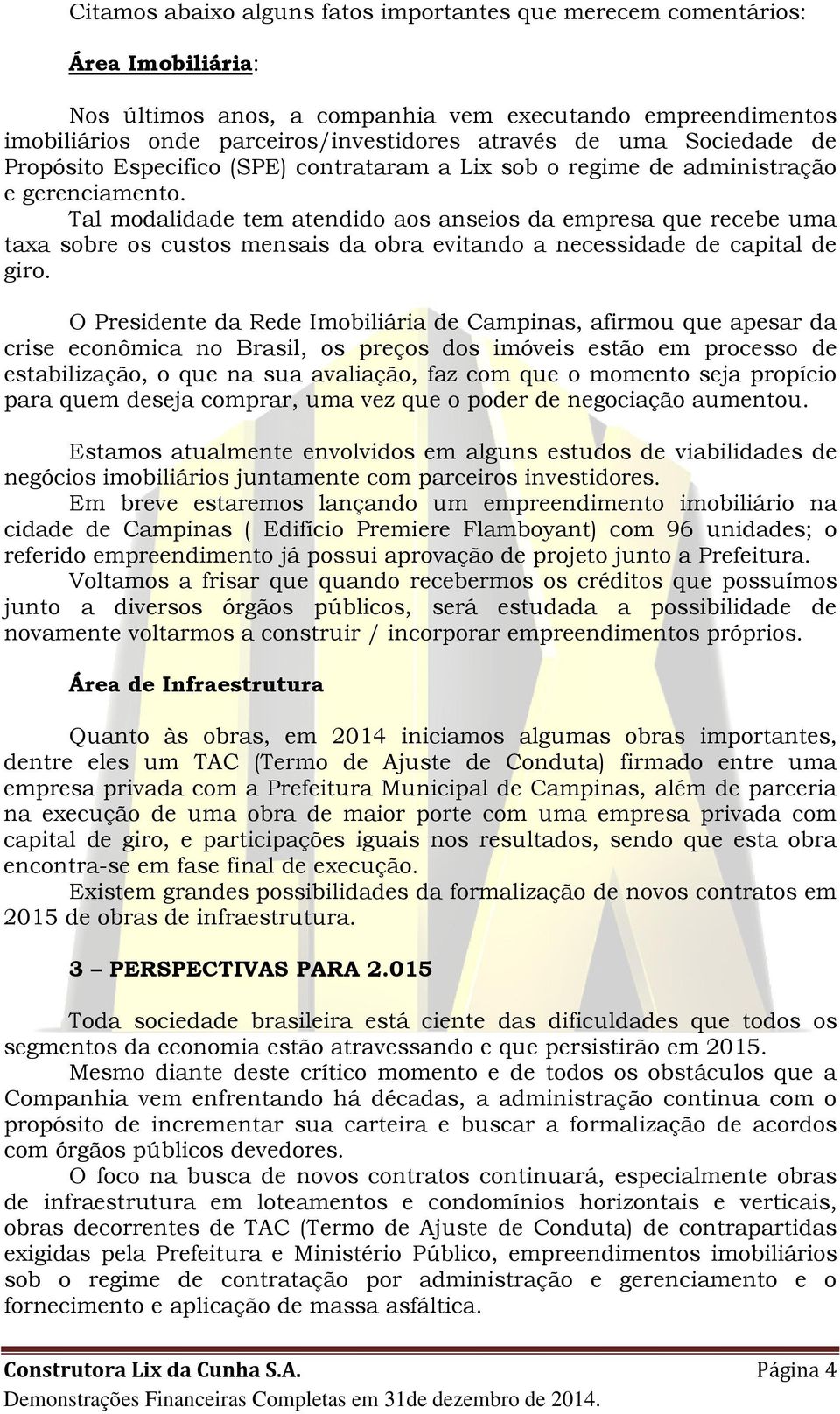 Citamos abaixo alguns fatos importantes que merecem comentários:

Área Imobiliária:

Nos últimos anos, a companhia vem executando empreendimentos imobiliários onde parceiros/investidores através de uma Sociedade de Propósito Especifico (SPE) contrataram a Lix sob o regime de administração e gerenciamento.
Tal modalidade tem atendido aos anseios da empresa que recebe uma taxa sobre os custos mensais da obra evitando a necessidade de capital de giro.

O Presidente da Rede Imobiliária de Campinas, afirmou que apesar da crise econômica no Brasil, os preços dos imóveis estão em processo de estabilização, o que na sua avaliação, faz com que o momento seja propício para quem deseja comprar, uma vez que o poder de negociação aumentou.

Estamos atualmente envolvidos em alguns estudos de viabilidades de negócios imobiliários juntamente com parceiros investidores.
Em breve estaremos lançando um empreendimento imobiliário na cidade de Campinas ( Edifício Premiere Flamboyant) com 96 unidades; o referido empreendimento já possui aprovação de projeto junto a Prefeitura.
Voltamos a frisar que quando recebermos os créditos que possuímos junto a diversos órgãos públicos, será estudada a possibilidade de novamente voltarmos a construir / incorporar empreendimentos próprios.

Área de Infraestrutura

Quanto às obras, em 2014 iniciamos algumas obras importantes, dentre eles um TAC (Termo de Ajuste de Conduta) firmado entre uma empresa privada com a Prefeitura Municipal de Campinas, além de parceria na execução de uma obra de maior porte com uma empresa privada com capital de giro, e participações iguais nos resultados, sendo que esta obra encontra-se em fase final de execução.
Existem grandes possibilidades da formalização de novos contratos em 2015 de obras de infraestrutura.

3 – PERSPECTIVAS PARA 2.015

Toda sociedade brasileira está ciente das dificuldades que todos os segmentos da economia estão atravessando e que persistirão em 2015.
Mesmo diante deste crítico momento e de todos os obstáculos que a Companhia vem enfrentando há décadas, a administração continua com o propósito de incrementar sua carteira e buscar a formalização de acordos com órgãos públicos devedores.
O foco na busca de novos contratos continuará, especialmente obras de infraestrutura em loteamentos e condomínios horizontais e verticais, obras decorrentes de TAC (Termo de Ajuste de Conduta) de contrapartidas exigidas pela Prefeitura e Ministério Público, empreendimentos imobiliários sob o regime de contratação por administração e gerenciamento e o fornecimento e aplicação de massa asfáltica.

Construtora Lix da Cunha S.A. Página 4
Demonstrações Financeiras Completas em 31de dezembro de 2014.